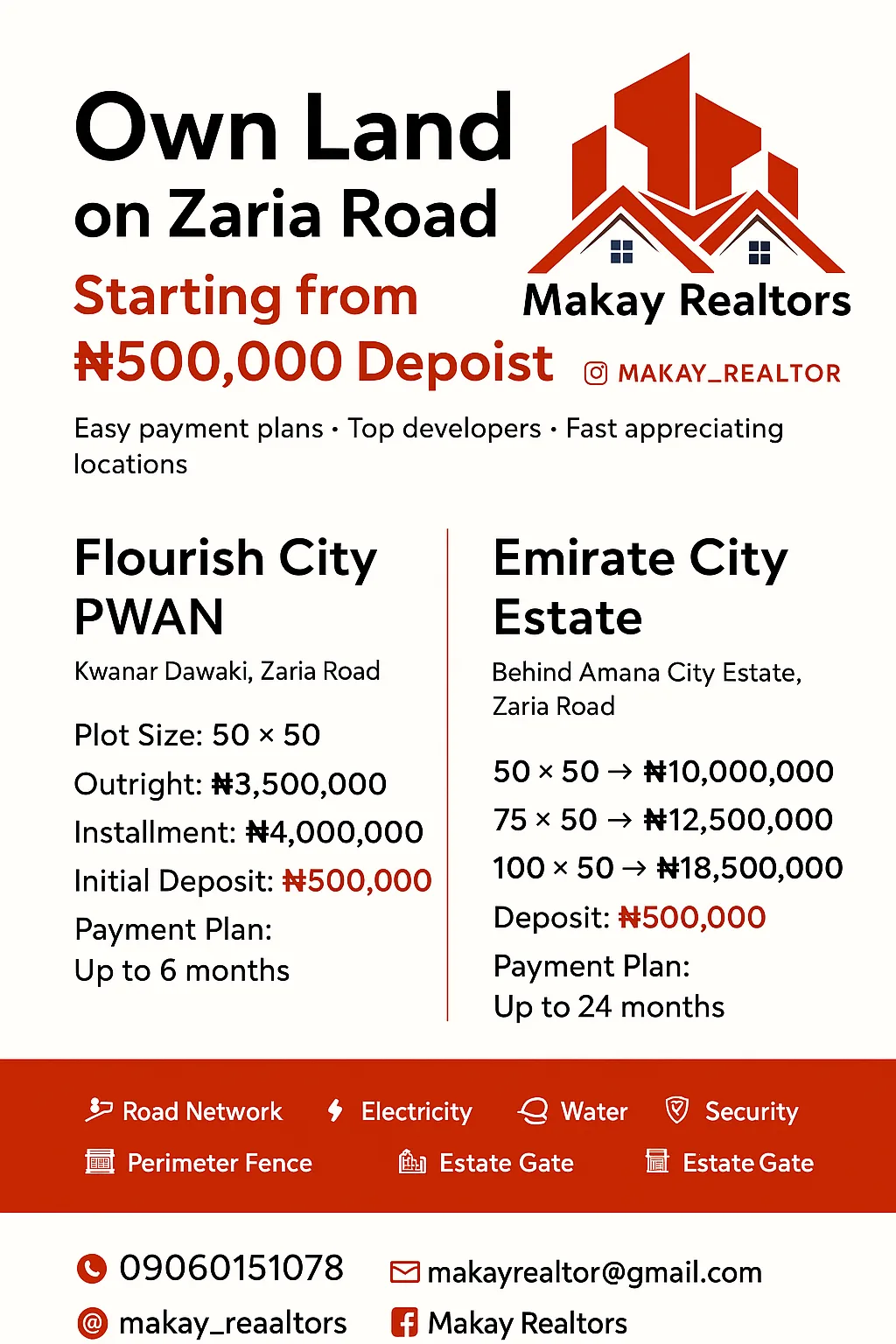 Own Land
on Zaria Road

Starting from
₦500,000 Depoist

Makay Realtors

MAKAY_REALTOR

Easy payment plans · Top developers · Fast appreciating locations

Flourish City PWAN

Kwanar Dawaki, Zaria Road

Plot Size: 50 × 50
Outright: ₦3,500,000
Installment: ₦4,000,000
Initial Deposit: ₦500,000
Payment Plan:
Up to 6 months

Emirate City Estate

Behind Amana City Estate, Zaria Road

50 × 50 → ₦10,000,000
75 × 50 → ₦12,500,000
100 × 50 → ₦18,500,000
Deposit: ₦500,000
Payment Plan:
Up to 24 months

Road Network Electricity Water Security
Perimeter Fence Estate Gate Estate Gate

09060151078
makayrealtor@gmail.com
makay_reaaltors
Makay Realtors